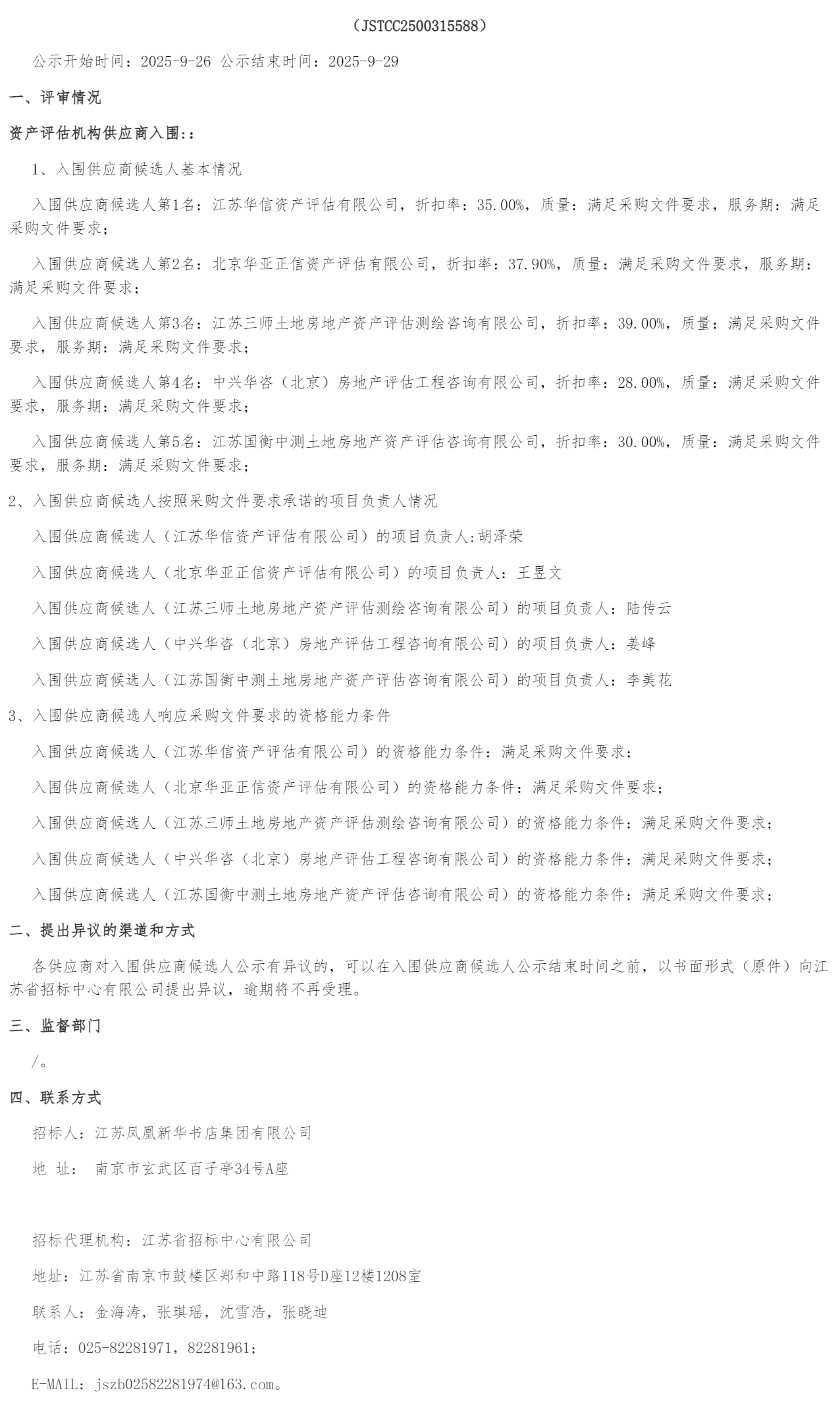 （JSTCC2500315588）

公示开始时间：2025-9-26 公示结束时间：2025-9-29

一、评审情况

资产评估机构供应商入围:：

1、入围供应商候选人基本情况

入围供应商候选人第1名：江苏华信资产评估有限公司，折扣率：35.00%，质量：满足采购文件要求，服务期：满足采购文件要求；

入围供应商候选人第2名：北京华亚正信资产评估有限公司，折扣率：37.90%，质量：满足采购文件要求，服务期：满足采购文件要求；

入围供应商候选人第3名：江苏三师土地房地产资产评估测绘咨询有限公司，折扣率：39.00%，质量：满足采购文件要求，服务期：满足采购文件要求；

入围供应商候选人第4名：中兴华咨（北京）房地产评估工程咨询有限公司，折扣率：28.00%，质量：满足采购文件要求，服务期：满足采购文件要求；

入围供应商候选人第5名：江苏国衡中测土地房地产资产评估咨询有限公司，折扣率：30.00%，质量：满足采购文件要求，服务期：满足采购文件要求；

2、入围供应商候选人按照采购文件要求承诺的项目负责人情况

入围供应商候选人（江苏华信资产评估有限公司）的项目负责人:胡泽荣

入围供应商候选人（北京华亚正信资产评估有限公司）的项目负责人：王昱文

入围供应商候选人（江苏三师土地房地产资产评估测绘咨询有限公司）的项目负责人：陆传云

入围供应商候选人（中兴华咨（北京）房地产评估工程咨询有限公司）的项目负责人：姜峰

入围供应商候选人（江苏国衡中测土地房地产资产评估咨询有限公司）的项目负责人：李美花

3、入围供应商候选人响应采购文件要求的资格能力条件

入围供应商候选人（江苏华信资产评估有限公司）的资格能力条件：满足采购文件要求；

入围供应商候选人（北京华亚正信资产评估有限公司）的资格能力条件：满足采购文件要求；

入围供应商候选人（江苏三师土地房地产资产评估测绘咨询有限公司）的资格能力条件：满足采购文件要求；

入围供应商候选人（中兴华咨（北京）房地产评估工程咨询有限公司）的资格能力条件：满足采购文件要求；

入围供应商候选人（江苏国衡中测土地房地产资产评估咨询有限公司）的资格能力条件：满足采购文件要求；

二、提出异议的渠道和方式

各供应商对入围供应商候选人公示有异议的，可以在入围供应商候选人公示结束时间之前，以书面形式（原件）向江苏省招标中心有限公司提出异议，逾期将不再受理。

三、监督部门

/。

四、联系方式

招标人：江苏凤凰新华书店集团有限公司

地 址： 南京市玄武区百子亭34号A座

招标代理机构：江苏省招标中心有限公司

地址：江苏省南京市鼓楼区郑和中路118号D座12楼1208室

联系人：金海涛，张琪瑶，沈雪浩，张晓迪

电话：025-82281971，82281961；

E-MAIL：jszb02582281974@163.com。